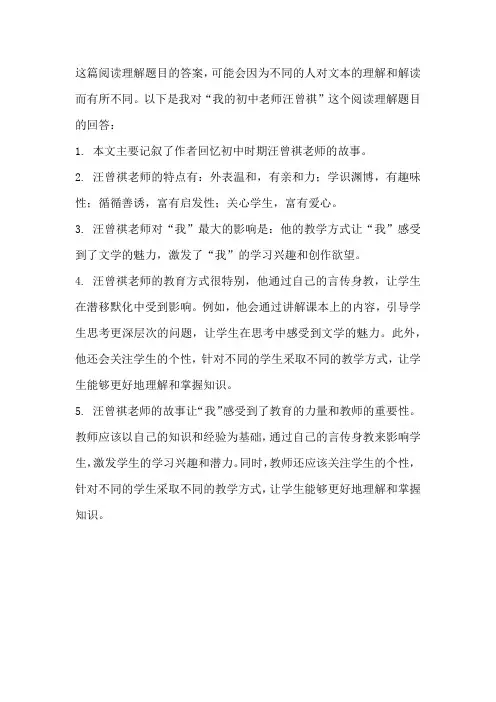 这篇阅读理解题目的答案，可能会因为不同的人对文本的理解和解读而有所不同。以下是我对“我的初中老师汪曾祺”这个阅读理解题目的回答：

1. 本文主要记叙了作者回忆初中时期汪曾祺老师的故事。

2. 汪曾祺老师的特点有：外表温和，有亲和力；学识渊博，有趣味性；循循善诱，富有启发性；关心学生，富有爱心。

3. 汪曾祺老师对“我”最大的影响是：他的教学方式让“我”感受到了文学的魅力，激发了“我”的学习兴趣和创作欲望。

4. 汪曾祺老师的教育方式很特别，他通过自己的言传身教，让学生在潜移默化中受到影响。例如，他会通过讲解课本上的内容，引导学生思考更深层次的问题，让学生在思考中感受到文学的魅力。此外，他还会关注学生的个性，针对不同的学生采取不同的教学方式，让学生能够更好地理解和掌握知识。

5. 汪曾祺老师的故事让“我”感受到了教育的力量和教师的重要性。教师应该以自己的知识和经验为基础，通过自己的言传身教来影响学生，激发学生的学习兴趣和潜力。同时，教师还应该关注学生的个性，针对不同的学生采取不同的教学方式，让学生能够更好地理解和掌握知识。